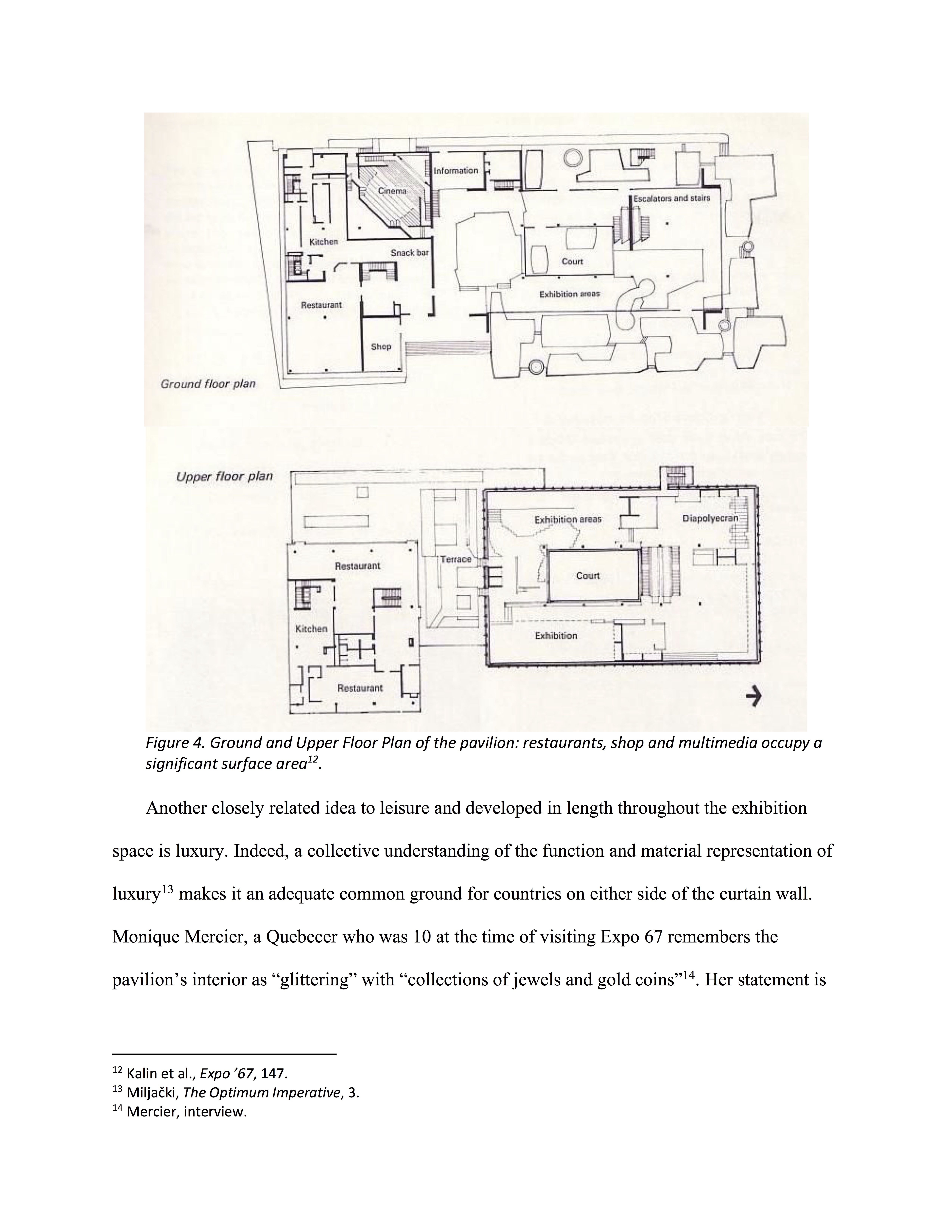 Information
Cinema
Escalators and stairs
Kitchen
Snack bar
Court
Exhibition areas
Restaurant
Shop
Ground floor plan

Upper floor plan
Exhibition areas
Diapolyecran
Restaurant
Terrace
Court
Kitchen
Exhibition
Restaurant

Figure 4. Ground and Upper Floor Plan of the pavilion: restaurants, shop and multimedia occupy a significant surface area$^{12}$.

Another closely related idea to leisure and developed in length throughout the exhibition space is luxury. Indeed, a collective understanding of the function and material representation of luxury$^{13}$ makes it an adequate common ground for countries on either side of the curtain wall. Monique Mercier, a Quebecer who was 10 at the time of visiting Expo 67 remembers the pavilion's interior as "glittering" with "collections of jewels and gold coins"$^{14}$. Her statement is

$^{12}$ Kalin et al., Expo '67, 147.
$^{13}$ Miljački, The Optimum Imperative, 3.
$^{14}$ Mercier, interview.